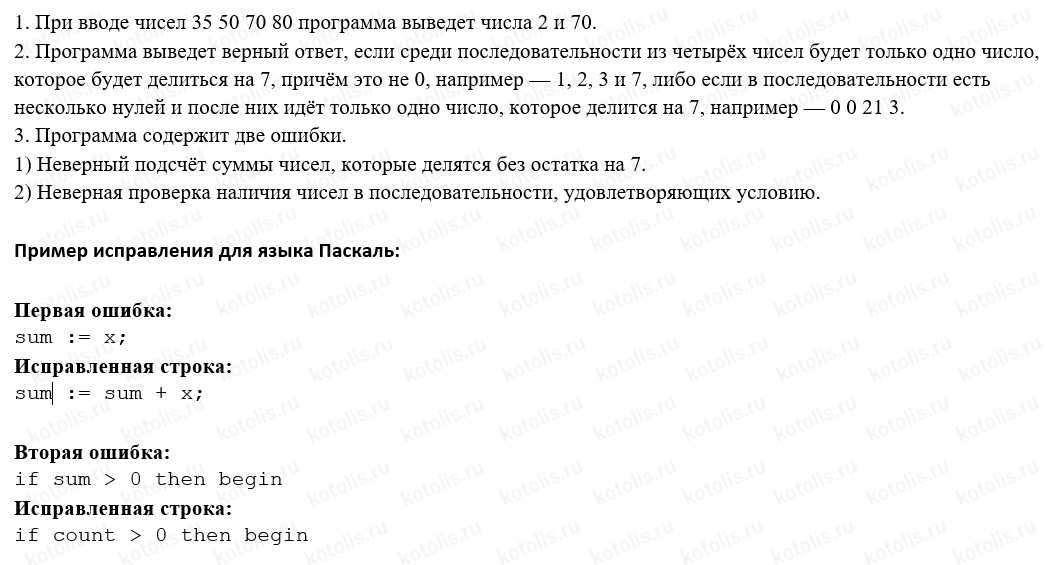 1. При вводе чисел 35 50 70 80 программа выведет числа 2 и 70.
2. Программа выведет верный ответ, если среди последовательности из четырёх чисел будет только одно число, которое будет делиться на 7, причём это не 0, например — 1, 2, 3 и 7, либо если в последовательности есть несколько нулей и после них идёт только одно число, которое делится на 7, например — 0 0 21 3.
3. Программа содержит две ошибки.
1) Неверный подсчёт суммы чисел, которые делятся без остатка на 7.
2) Неверная проверка наличия чисел в последовательности, удовлетворяющих условию.

Пример исправления для языка Паскаль:

Первая ошибка:
sum := x;
Исправленная строка:
sum := sum + x;

Вторая ошибка:
if sum > 0 then begin
Исправленная строка:
if count > 0 then begin

kotolis.ru